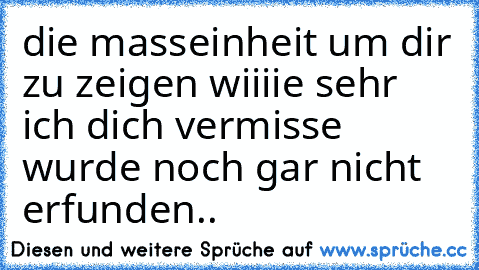 die masseinheit um dir zu zeigen wiiiie sehr ich dich vermisse wurde noch gar nicht erfunden..

Diesen und weitere Sprüche auf www.sprüche.cc